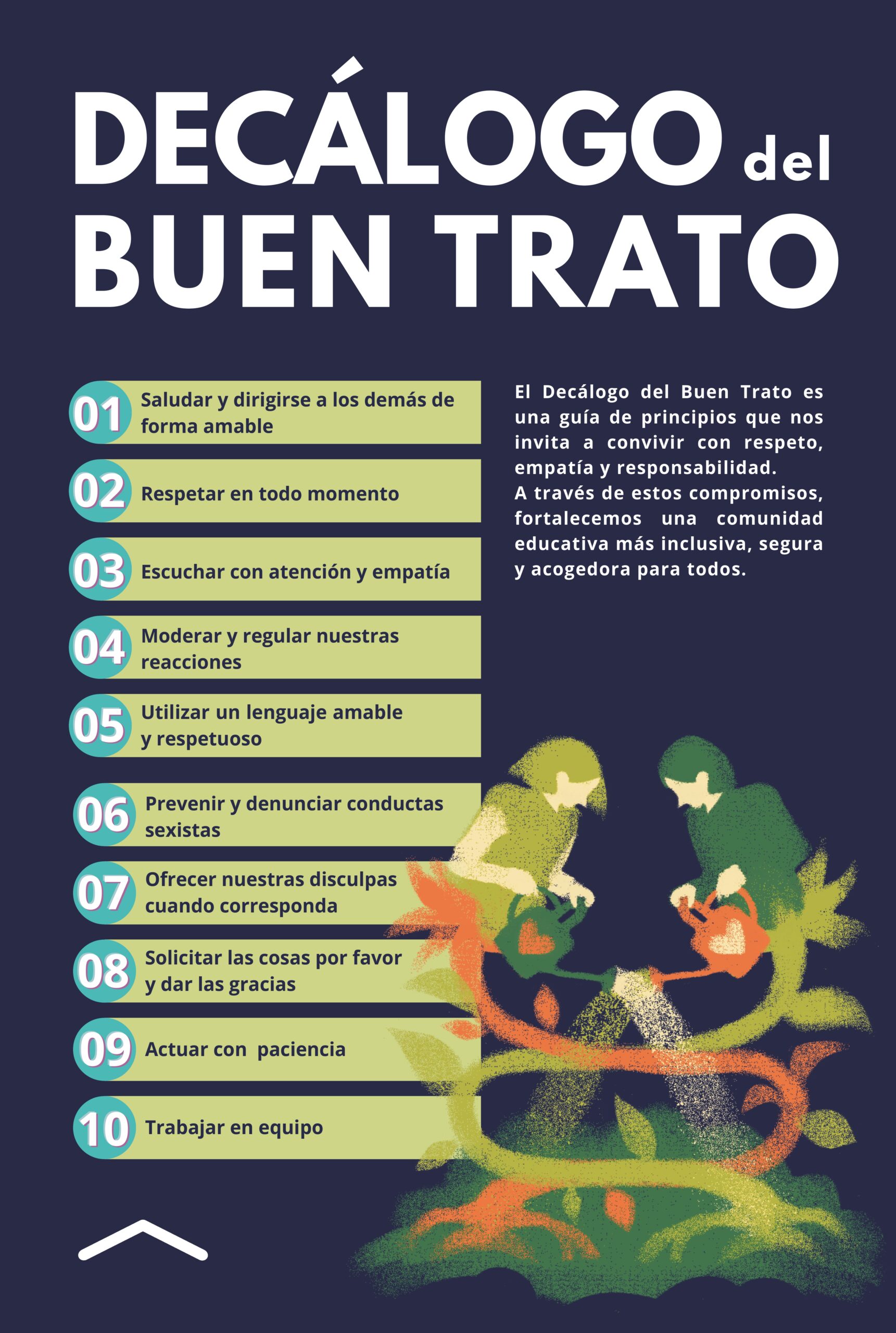 DECÁLOGO del BUEN TRATO

01 Saludar y dirigirse a los demás de forma amable

02 Respetar en todo momento

03 Escuchar con atención y empatía

04 Moderar y regular nuestras reacciones

05 Utilizar un lenguaje amable y respetuoso

06 Prevenir y denunciar conductas sexistas

07 Ofrecer nuestras disculpas cuando corresponda

08 Solicitar las cosas por favor y dar las gracias

09 Actuar con paciencia

10 Trabajar en equipo

El Decálogo del Buen Trato es una guía de principios que nos invita a convivir con respeto, empatía y responsabilidad.
A través de estos compromisos, fortalecemos una comunidad educativa más inclusiva, segura y acogedora para todos.